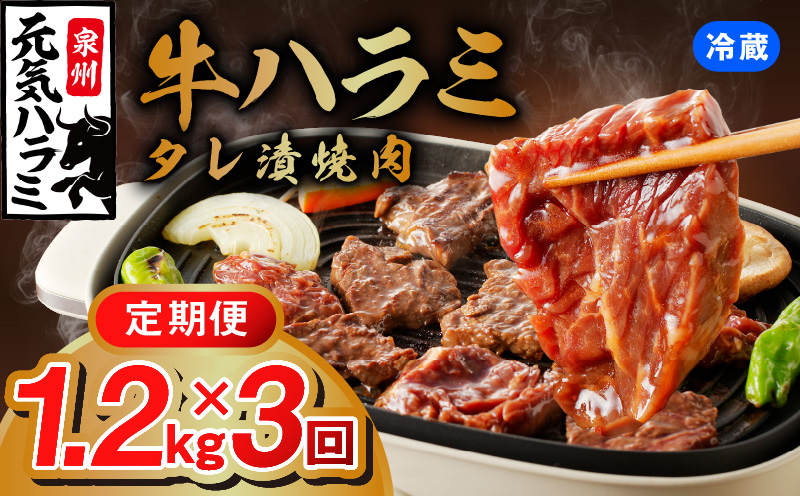 泉州
元気ハラミ

牛ハラミ
タレ漬焼肉

冷蔵

定期便
1.2kg×3回